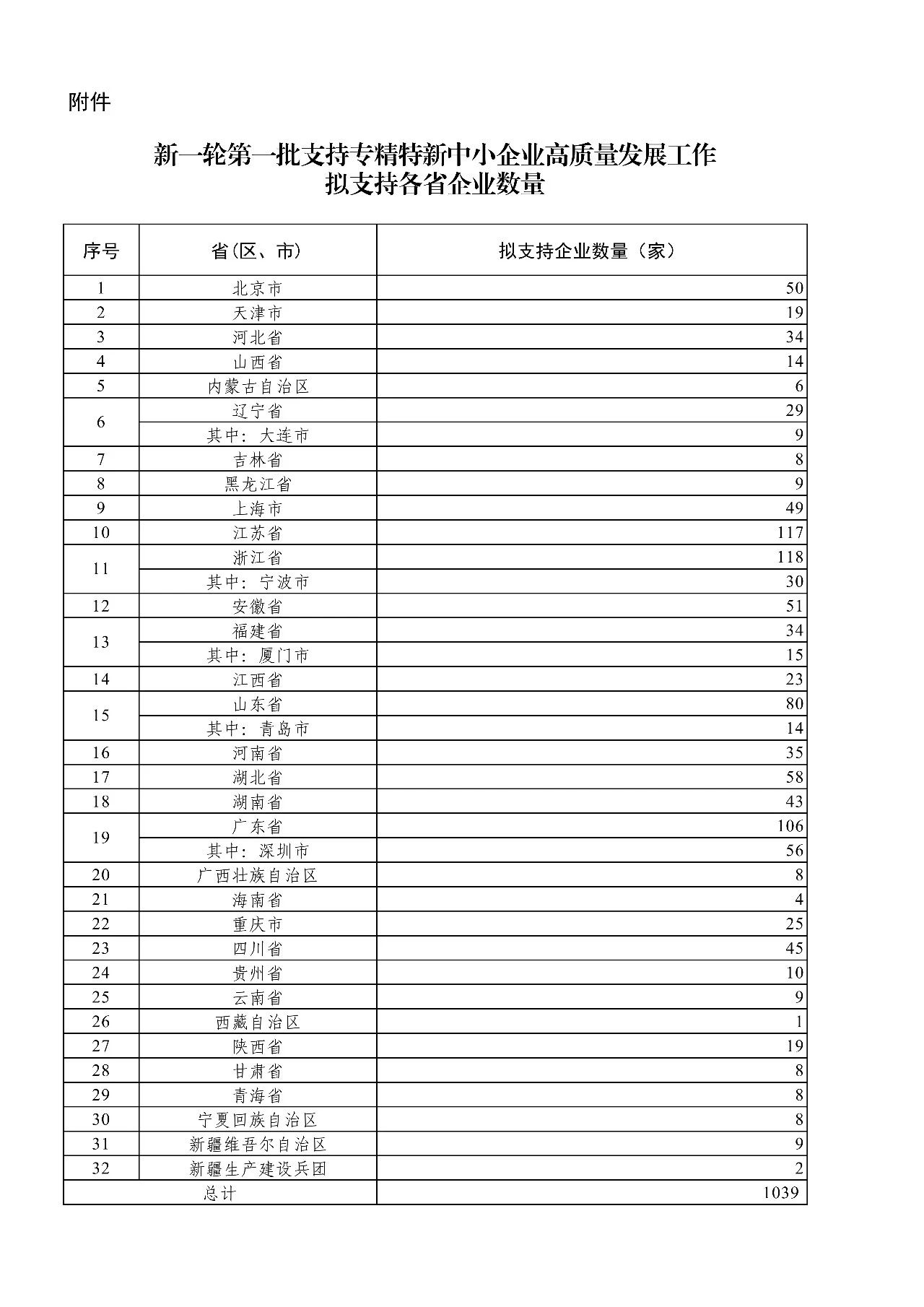 附件

新一轮第一批支持专精特新中小企业高质量发展工作
拟支持各省企业数量

| 序号 | 省(区、市) | 拟支持企业数量（家） |
|---|---|---|
| 1 | 北京市 | 50 |
| 2 | 天津市 | 19 |
| 3 | 河北省 | 34 |
| 4 | 山西省 | 14 |
| 5 | 内蒙古自治区 | 6 |
| 6 | 辽宁省 | 29 |
|  | 其中：大连市 | 9 |
| 7 | 吉林省 | 8 |
| 8 | 黑龙江省 | 9 |
| 9 | 上海市 | 49 |
| 10 | 江苏省 | 117 |
| 11 | 浙江省 | 118 |
|  | 其中：宁波市 | 30 |
| 12 | 安徽省 | 51 |
| 13 | 福建省 | 34 |
|  | 其中：厦门市 | 15 |
| 14 | 江西省 | 23 |
| 15 | 山东省 | 80 |
|  | 其中：青岛市 | 14 |
| 16 | 河南省 | 35 |
| 17 | 湖北省 | 58 |
| 18 | 湖南省 | 43 |
| 19 | 广东省 | 106 |
|  | 其中：深圳市 | 56 |
| 20 | 广西壮族自治区 | 8 |
| 21 | 海南省 | 4 |
| 22 | 重庆市 | 25 |
| 23 | 四川省 | 45 |
| 24 | 贵州省 | 10 |
| 25 | 云南省 | 9 |
| 26 | 西藏自治区 | 1 |
| 27 | 陕西省 | 19 |
| 28 | 甘肃省 | 8 |
| 29 | 青海省 | 8 |
| 30 | 宁夏回族自治区 | 8 |
| 31 | 新疆维吾尔自治区 | 9 |
| 32 | 新疆生产建设兵团 | 2 |
| 总计 |  | 1039 |